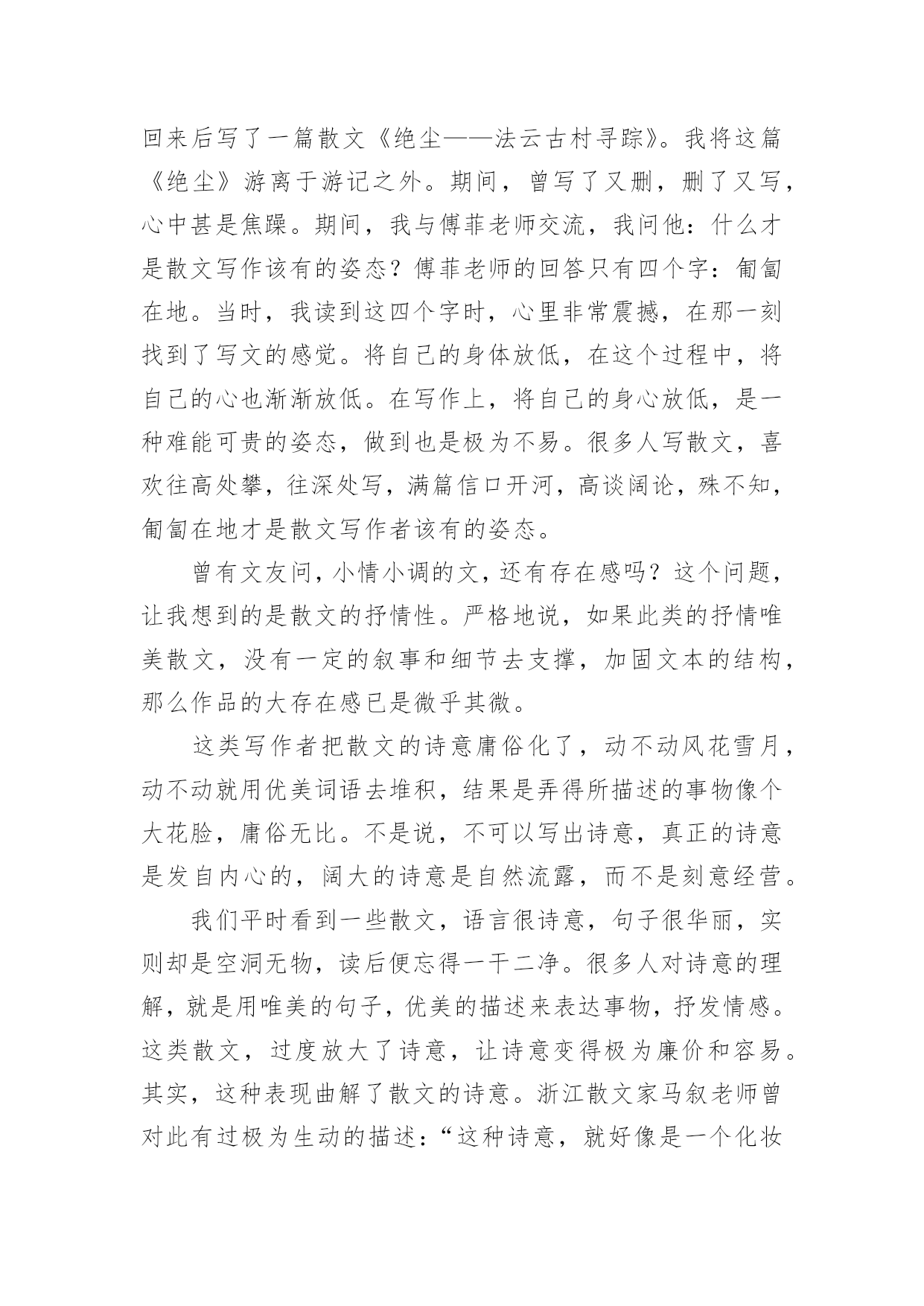 回来后写了一篇散文《绝尘——法云古村寻踪》。我将这篇《绝尘》游离于游记之外。期间，曾写了又删，删了又写，心中甚是焦躁。期间，我与傅菲老师交流，我问他：什么才是散文写作该有的姿态？傅菲老师的回答只有四个字：匍匐在地。当时，我读到这四个字时，心里非常震撼，在那一刻找到了写文的感觉。将自己的身体放低，在这个过程中，将自己的心也渐渐放低。在写作上，将自己的身心放低，是一种难能可贵的姿态，做到也是极为不易。很多人写散文，喜欢往高处攀，往深处写，满篇信口开河，高谈阔论，殊不知，匍匐在地才是散文写作者该有的姿态。

曾有文友问，小情小调的文，还有存在感吗？这个问题，让我想到的是散文的抒情性。严格地说，如果此类的抒情唯美散文，没有一定的叙事和细节去支撑，加固文本的结构，那么作品的大存在感已是微乎其微。

这类写作者把散文的诗意庸俗化了，动不动风花雪月，动不动就用优美词语去堆积，结果是弄得所描述的事物像个大花脸，庸俗无比。不是说，不可以写出诗意，真正的诗意是发自内心的，阔大的诗意是自然流露，而不是刻意经营。

我们平时看到一些散文，语言很诗意，句子很华丽，实则却是空洞无物，读后便忘得一干二净。很多人对诗意的理解，就是用唯美的句子，优美的描述来表达事物，抒发情感。这类散文，过度放大了诗意，让诗意变得极为廉价和容易。其实，这种表现曲解了散文的诗意。浙江散文家马叙老师曾对此有过极为生动的描述：“这种诗意，就好像是一个化妆